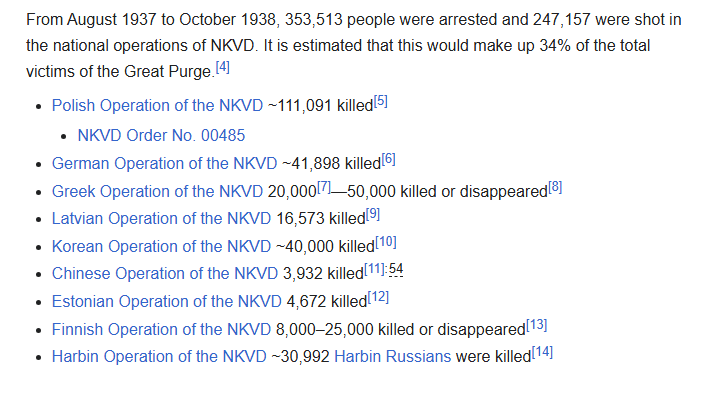 From August 1937 to October 1938, 353,513 people were arrested and 247,157 were shot in the national operations of NKVD. It is estimated that this would make up 34% of the total victims of the Great Purge.[4]

- Polish Operation of the NKVD ~111,091 killed[5]
  - NKVD Order No. 00485
- German Operation of the NKVD ~41,898 killed[6]
- Greek Operation of the NKVD 20,000[7]—50,000 killed or disappeared[8]
- Latvian Operation of the NKVD 16,573 killed[9]
- Korean Operation of the NKVD ~40,000 killed[10]
- Chinese Operation of the NKVD 3,932 killed[11]:54
- Estonian Operation of the NKVD 4,672 killed[12]
- Finnish Operation of the NKVD 8,000–25,000 killed or disappeared[13]
- Harbin Operation of the NKVD ~30,992 Harbin Russians were killed[14]